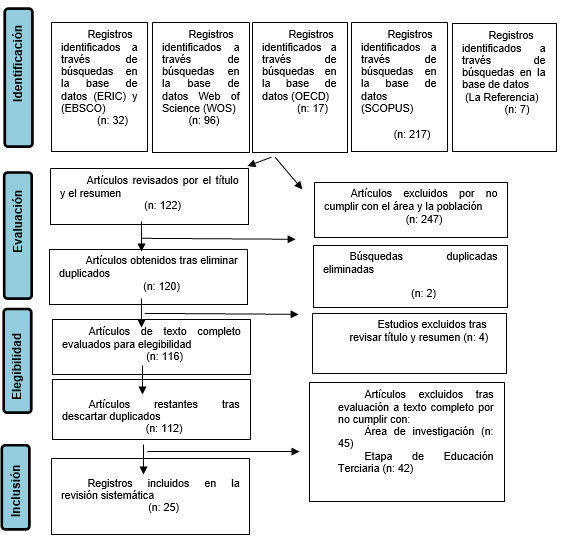 Identificación

Registros identificados a través de búsquedas en la base de datos (ERIC) y (EBSCO)
(n: 32)

Registros identificados a través de búsquedas en la base de datos Web of Science (WOS)
(n: 96)

Registros identificados a través de búsquedas en la base de datos (OECD)
(n: 17)

Registros identificados a través de búsquedas en la base de datos (SCOPUS)
(n: 217)

Registros identificados a través de búsquedas en la base de datos (La Referencia)
(n: 7)

Evaluación

Artículos revisados por el título y el resumen
(n: 122)

Artículos excluidos por no cumplir con el área y la población
(n: 247)

Artículos obtenidos tras eliminar duplicados
(n: 120)

Búsquedas duplicadas eliminadas
(n: 2)

Elegibilidad

Artículos de texto completo evaluados para elegibilidad
(n: 116)

Estudios excluidos tras revisar título y resumen (n: 4)

Artículos restantes tras descartar duplicados
(n: 112)

Artículos excluidos tras evaluación a texto completo por no cumplir con:
Área de investigación (n: 45)
Etapa de Educación Terciaria (n: 42)

Inclusión

Registros incluidos en la revisión sistemática
(n: 25)